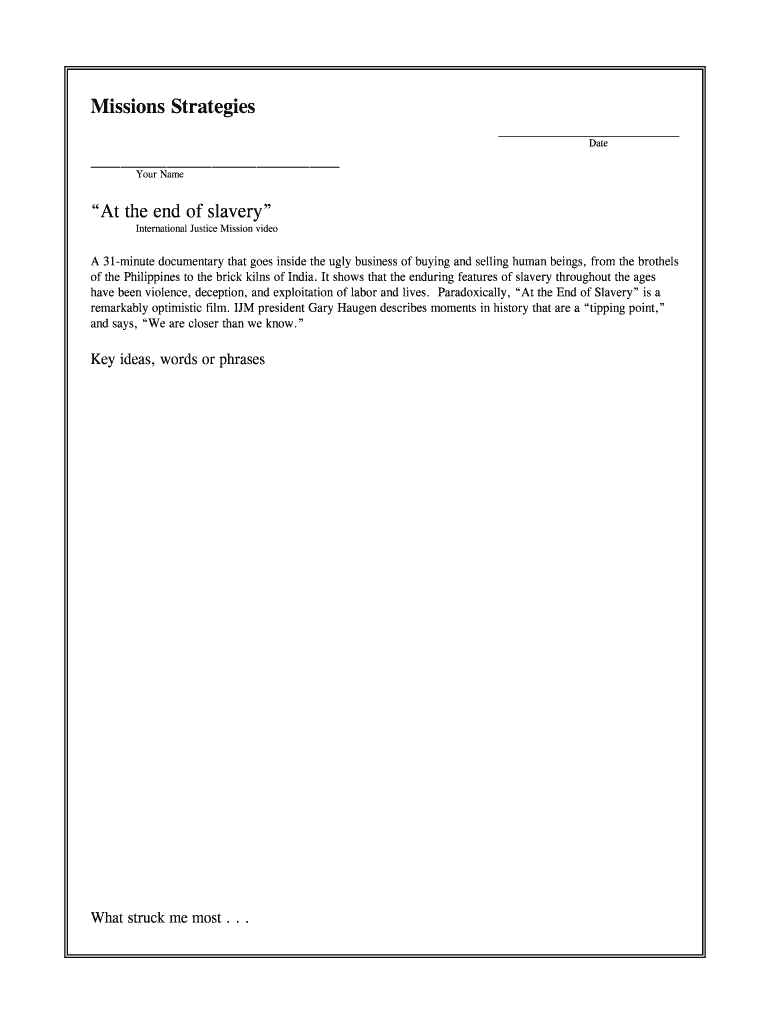 Missions Strategies

Date

Your Name

“At the end of slavery”

International Justice Mission video

A 31-minute documentary that goes inside the ugly business of buying and selling human beings, from the brothels of the Philippines to the brick kilns of India. It shows that the enduring features of slavery throughout the ages have been violence, deception, and exploitation of labor and lives. Paradoxically, “At the End of Slavery” is a remarkably optimistic film. IJM president Gary Haugen describes moments in history that are a “tipping point,” and says, “We are closer than we know.”

Key ideas, words or phrases

What struck me most . . .